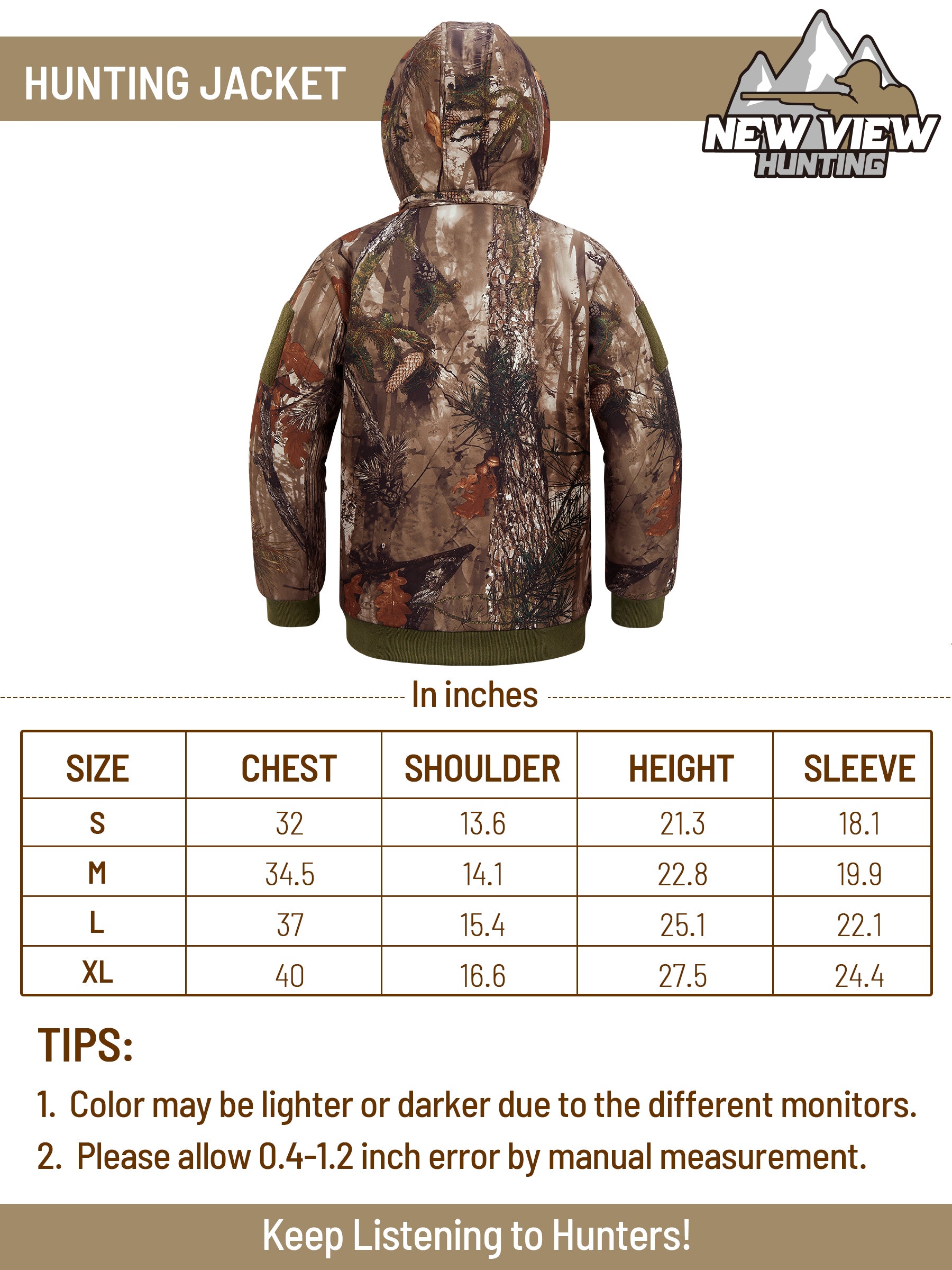 HUNTING JACKET

NEW VIEW
HUNTING

In inches

| SIZE | CHEST | SHOULDER | HEIGHT | SLEEVE |
|---|---|---|---|---|
| S | 32 | 13.6 | 21.3 | 18.1 |
| M | 34.5 | 14.1 | 22.8 | 19.9 |
| L | 37 | 15.4 | 25.1 | 22.1 |
| XL | 40 | 16.6 | 27.5 | 24.4 |

TIPS:

1. Color may be lighter or darker due to the different monitors.

2. Please allow 0.4-1.2 inch error by manual measurement.

Keep Listening to Hunters!